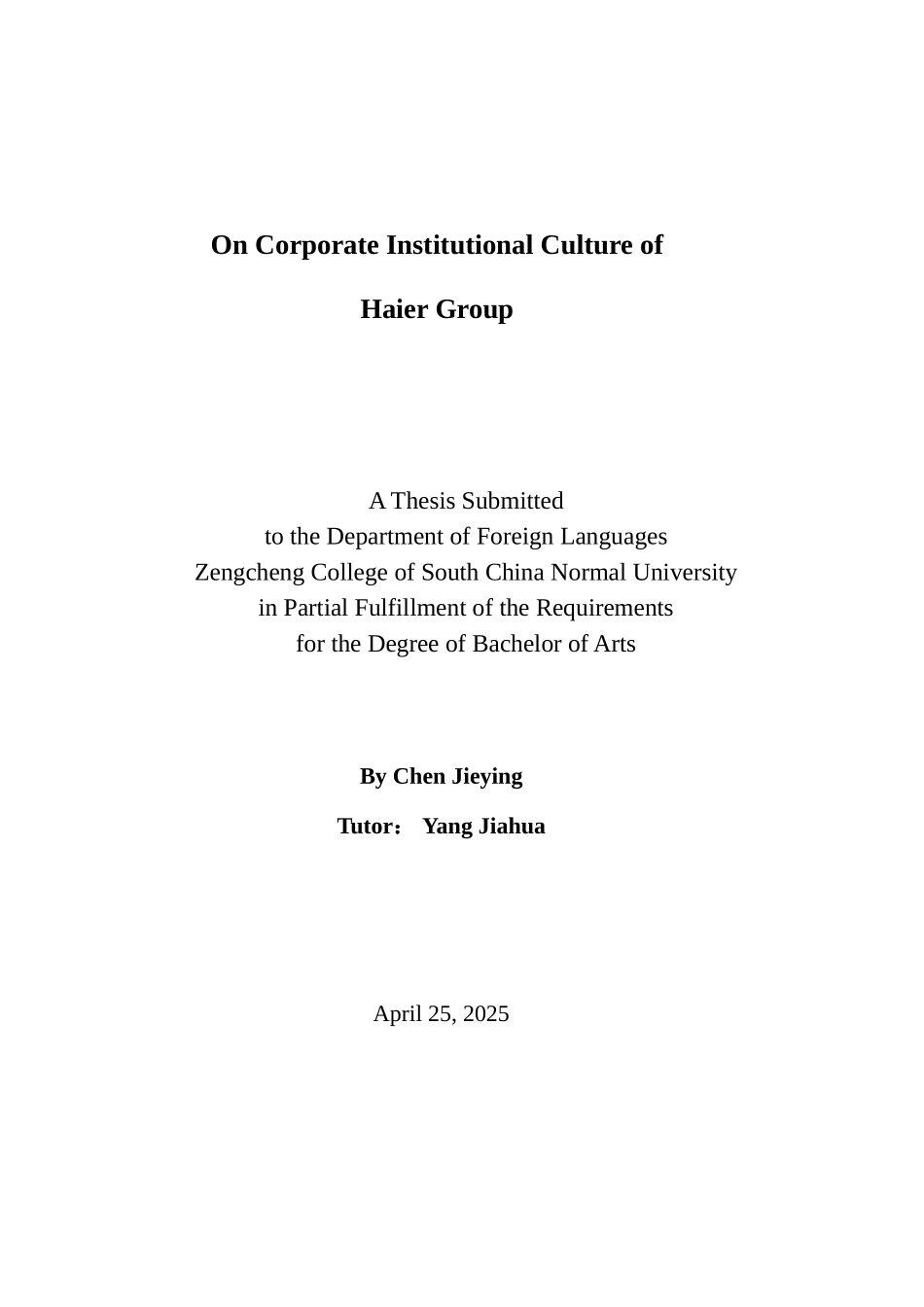 On Corporate Institutional Culture of

Haier Group

A Thesis Submitted
to the Department of Foreign Languages
Zengcheng College of South China Normal University
in Partial Fulfillment of the Requirements
for the Degree of Bachelor of Arts

By Chen Jieying

Tutor： Yang Jiahua

April 25, 2025